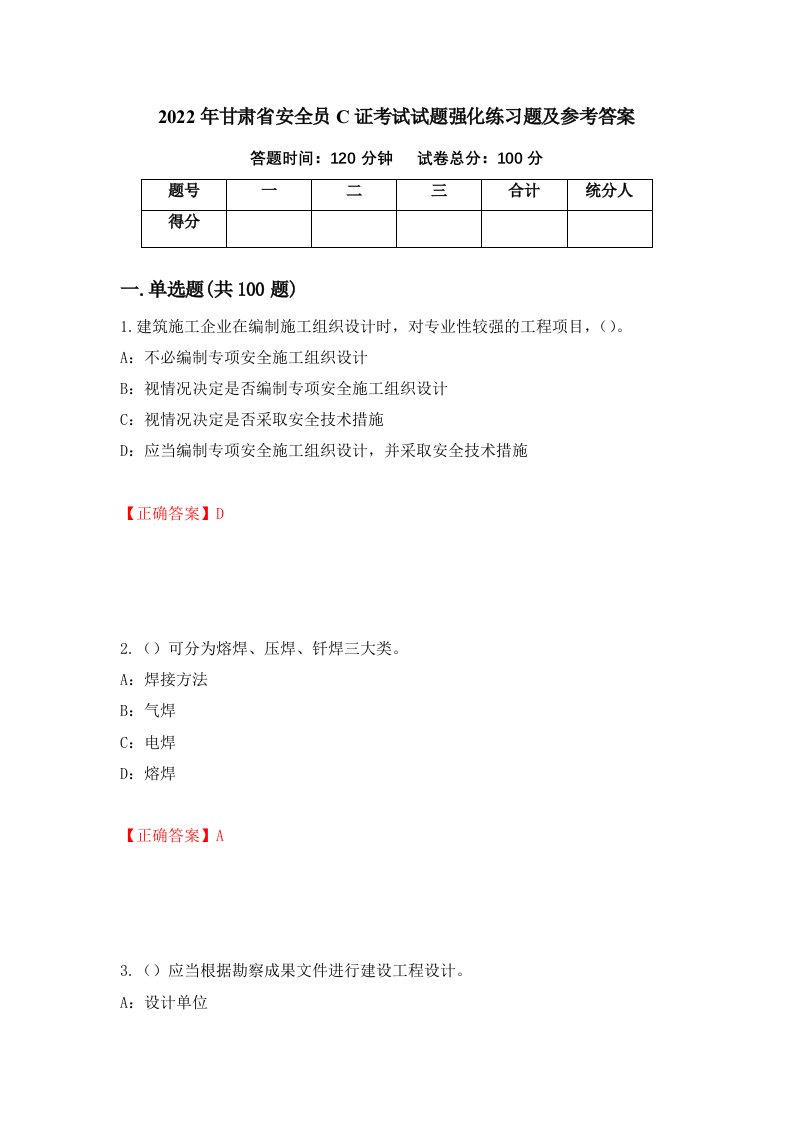 2022年甘肃省安全员C证考试试题强化练习题及参考答案

答题时间：120分钟　　试卷总分：100分

| 题号 | 一 | 二 | 三 | 合计 | 统分人 |
|---|---|---|---|---|---|
| 得分 | | | | | |

一.单选题(共100题)

1.建筑施工企业在编制施工组织设计时，对专业性较强的工程项目，()。

A：不必编制专项安全施工组织设计

B：视情况决定是否编制专项安全施工组织设计

C：视情况决定是否采取安全技术措施

D：应当编制专项安全施工组织设计，并采取安全技术措施

【正确答案】D

2.()可分为熔焊、压焊、钎焊三大类。

A：焊接方法

B：气焊

C：电焊

D：熔焊

【正确答案】A

3.()应当根据勘察成果文件进行建设工程设计。

A：设计单位